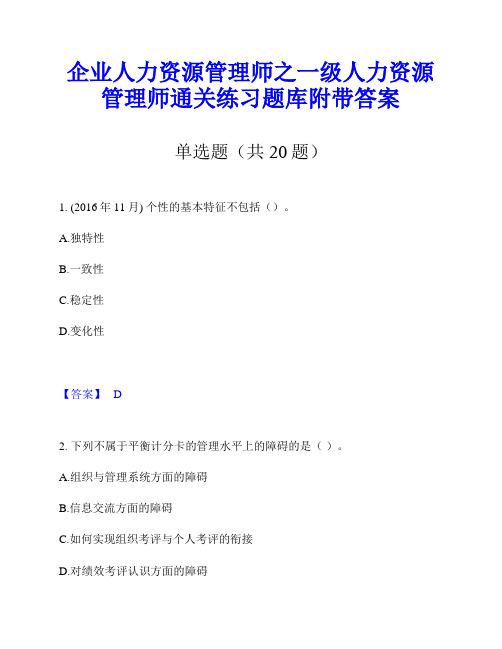 企业人力资源管理师之一级人力资源管理师通关练习题库附带答案

单选题（共 20 题）

1. (2016 年 11 月) 个性的基本特征不包括（）。

A.独特性

B.一致性

C.稳定性

D.变化性

【答案】 D

2. 下列不属于平衡计分卡的管理水平上的障碍的是（ ）。

A.组织与管理系统方面的障碍

B.信息交流方面的障碍

C.如何实现组织考评与个人考评的衔接

D.对绩效考评认识方面的障碍